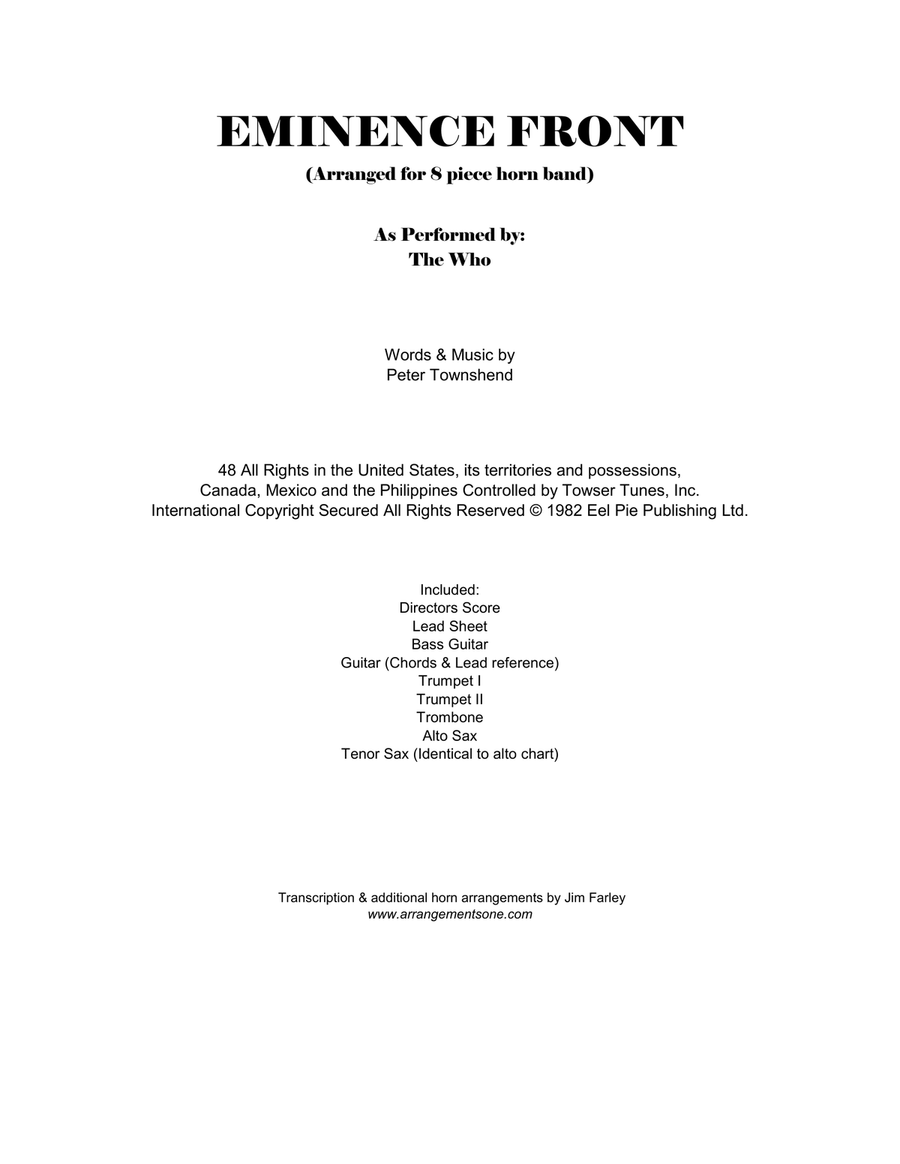 EMINENCE FRONT
(Arranged for 8 piece horn band)

As Performed by:
The Who

Words & Music by
Peter Townshend

48 All Rights in the United States, its territories and possessions, Canada, Mexico and the Philippines Controlled by Towser Tunes, Inc. International Copyright Secured All Rights Reserved © 1982 Eel Pie Publishing Ltd.

Included:
Directors Score
Lead Sheet
Bass Guitar
Guitar (Chords & Lead reference)
Trumpet I
Trumpet II
Trombone
Alto Sax
Tenor Sax (Identical to alto chart)

Transcription & additional horn arrangements by Jim Farley
www.arrangementsone.com